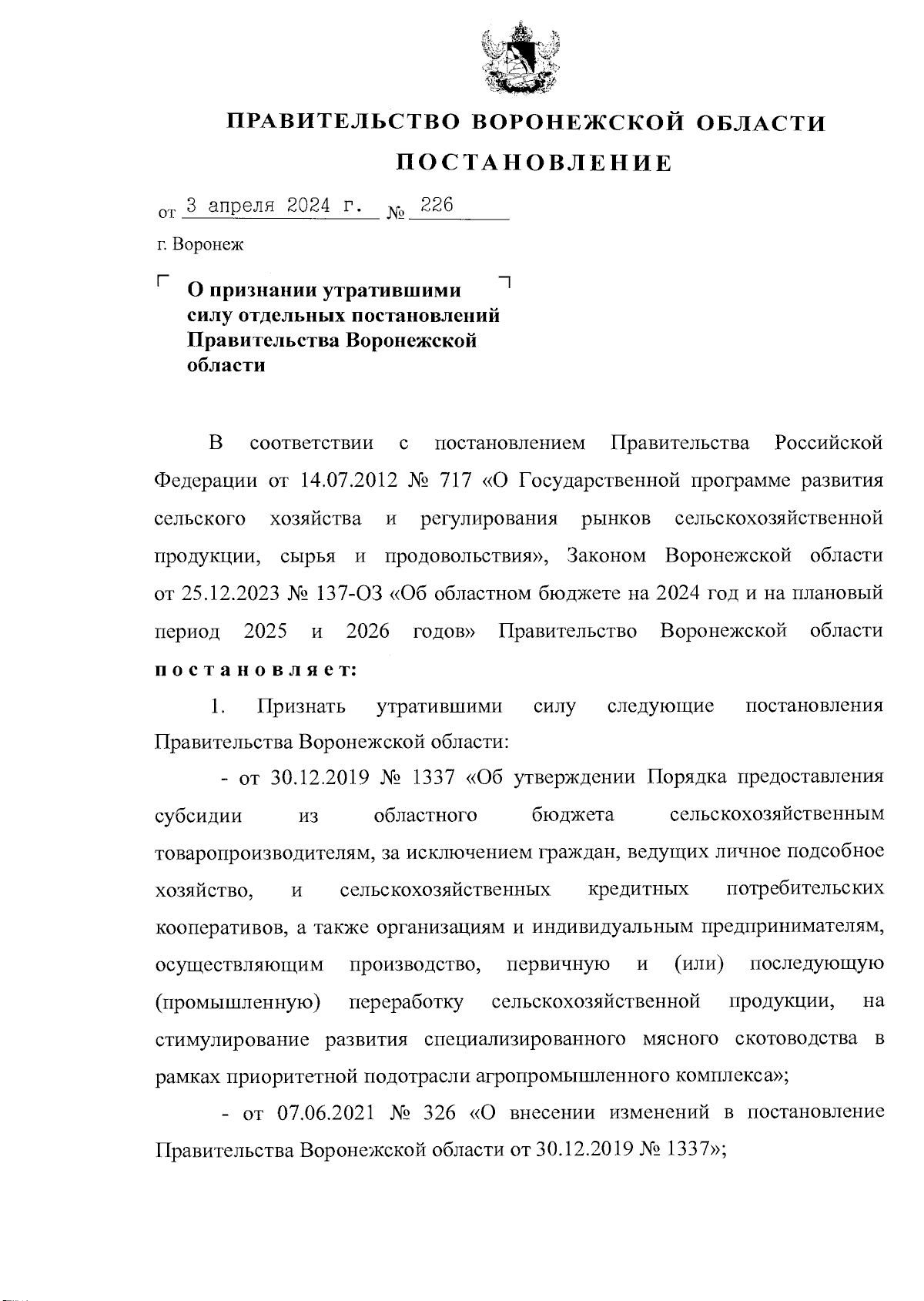 ПРАВИТЕЛЬСТВО ВОРОНЕЖСКОЙ ОБЛАСТИ

ПОСТАНОВЛЕНИЕ

от 3 апреля 2024 г. № 226

г. Воронеж

О признании утратившими силу отдельных постановлений Правительства Воронежской области

В соответствии с постановлением Правительства Российской Федерации от 14.07.2012 № 717 «О Государственной программе развития сельского хозяйства и регулирования рынков сельскохозяйственной продукции, сырья и продовольствия», Законом Воронежской области от 25.12.2023 № 137-ОЗ «Об областном бюджете на 2024 год и на плановый период 2025 и 2026 годов» Правительство Воронежской области постановляет:

1. Признать утратившими силу следующие постановления Правительства Воронежской области:

- от 30.12.2019 № 1337 «Об утверждении Порядка предоставления субсидии из областного бюджета сельскохозяйственным товаропроизводителям, за исключением граждан, ведущих личное подсобное хозяйство, и сельскохозяйственных кредитных потребительских кооперативов, а также организациям и индивидуальным предпринимателям, осуществляющим производство, первичную и (или) последующую (промышленную) переработку сельскохозяйственной продукции, на стимулирование развития специализированного мясного скотоводства в рамках приоритетной подотрасли агропромышленного комплекса»;

- от 07.06.2021 № 326 «О внесении изменений в постановление Правительства Воронежской области от 30.12.2019 № 1337»;